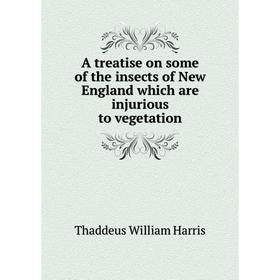 A treatise on some of the insects of New England which are injurious to vegetation

Thaddeus William Harris